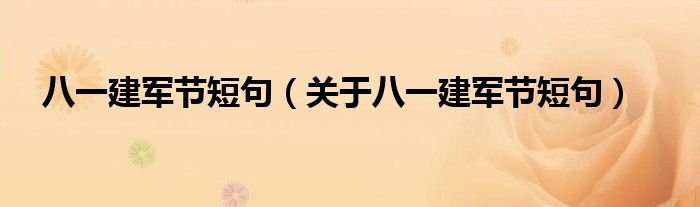 八一建军节短句（关于八一建军节短句）